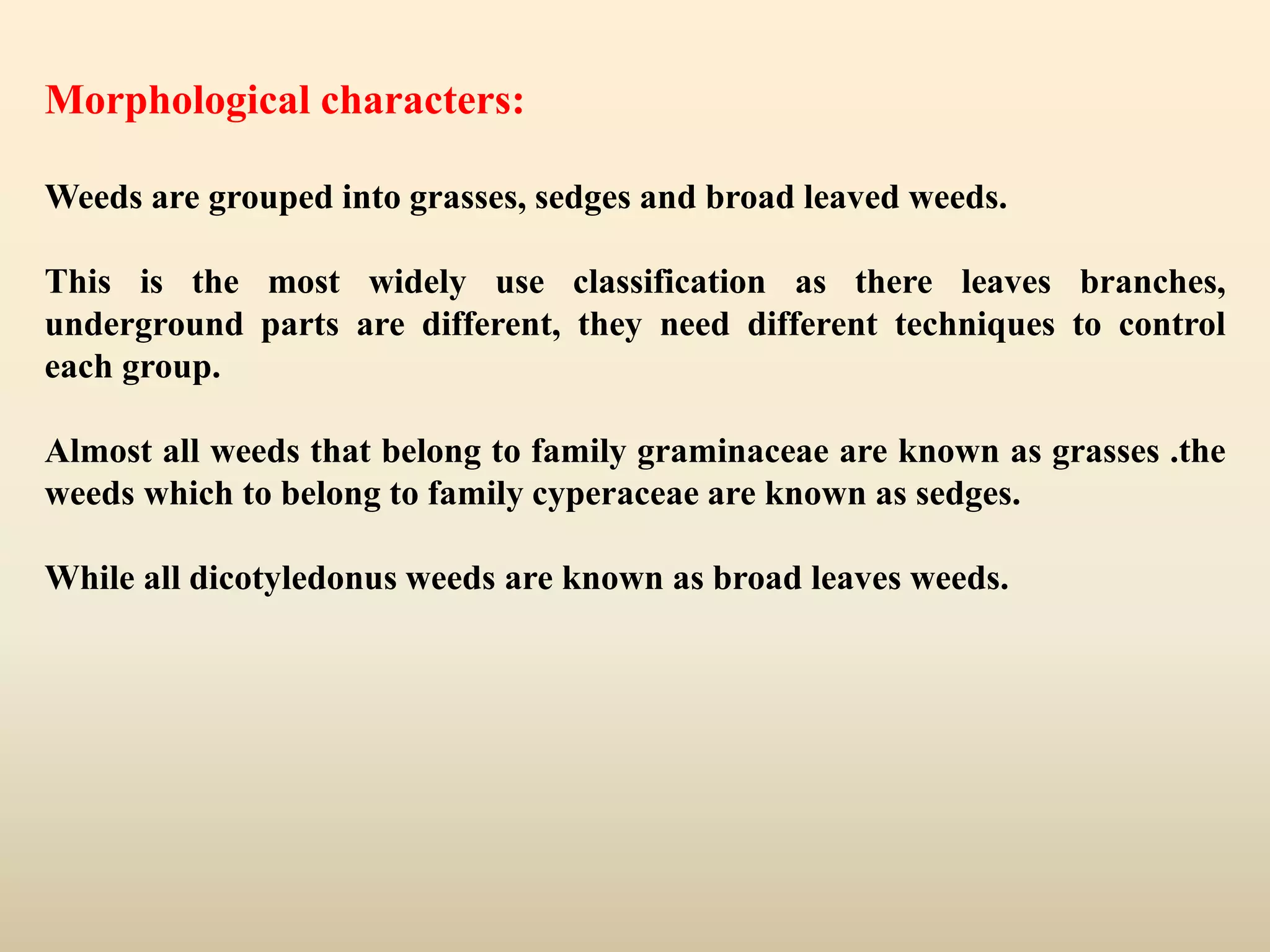 Morphological characters:

Weeds are grouped into grasses, sedges and broad leaved weeds.

This is the most widely use classification as there leaves branches, underground parts are different, they need different techniques to control each group.

Almost all weeds that belong to family graminaceae are known as grasses .the weeds which to belong to family cyperaceae are known as sedges.

While all dicotyledonus weeds are known as broad leaves weeds.